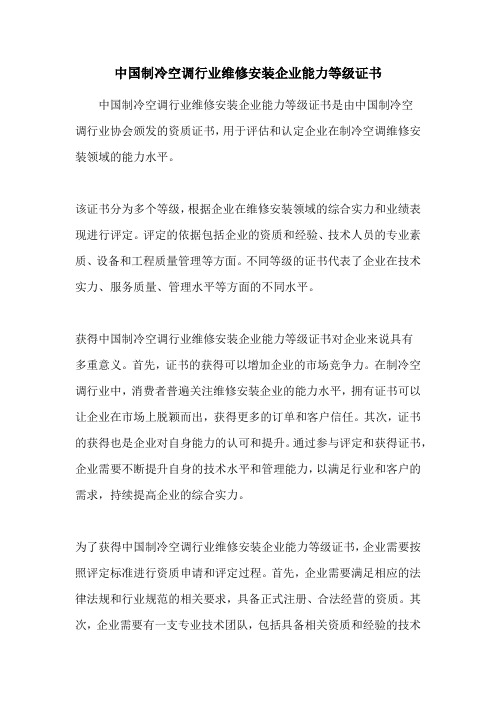 中国制冷空调行业维修安装企业能力等级证书

中国制冷空调行业维修安装企业能力等级证书是由中国制冷空调行业协会颁发的资质证书，用于评估和认定企业在制冷空调维修安装领域的能力水平。

该证书分为多个等级，根据企业在维修安装领域的综合实力和业绩表现进行评定。评定的依据包括企业的资质和经验、技术人员的专业素质、设备和工程质量管理等方面。不同等级的证书代表了企业在技术实力、服务质量、管理水平等方面的不同水平。

获得中国制冷空调行业维修安装企业能力等级证书对企业来说具有多重意义。首先，证书的获得可以增加企业的市场竞争力。在制冷空调行业中，消费者普遍关注维修安装企业的能力水平，拥有证书可以让企业在市场上脱颖而出，获得更多的订单和客户信任。其次，证书的获得也是企业对自身能力的认可和提升。通过参与评定和获得证书，企业需要不断提升自身的技术水平和管理能力，以满足行业和客户的需求，持续提高企业的综合实力。

为了获得中国制冷空调行业维修安装企业能力等级证书，企业需要按照评定标准进行资质申请和评定过程。首先，企业需要满足相应的法律法规和行业规范的相关要求，具备正式注册、合法经营的资质。其次，企业需要有一支专业技术团队，包括具备相关资质和经验的技术